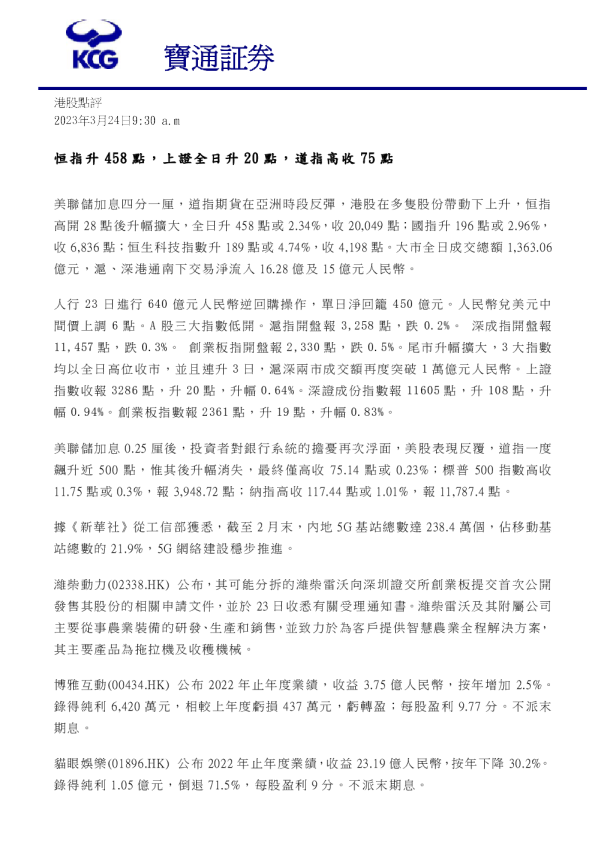 KCG 寶通証券

港股點評
2023年3月24日9:30 a.m

恒指升 458 點，上證全日升 20 點，道指高收 75 點

美聯儲加息四分一厘，道指期貨在亞洲時段反彈，港股在多隻股份帶動下上升，恒指高開 28 點後升幅擴大，全日升 458 點或 2.34%，收 20,049 點；國指升 196 點或 2.96%，收 6,836 點；恒生科技指數升 189 點或 4.74%，收 4,198 點。大市全日成交總額 1,363.06 億元，滬、深港通南下交易淨流入 16.28 億及 15 億元人民幣。

人行 23 日進行 640 億元人民幣逆回購操作，單日淨回籠 450 億元。人民幣兌美元中間價上調 6 點。A 股三大指數低開。滬指開盤報 3,258 點，跌 0.2%。 深成指開盤報 11,457 點，跌 0.3%。 創業板指開盤報 2,330 點，跌 0.5%。尾市升幅擴大，3 大指數均以全日高位收市，並且連升 3 日，滬深兩市成交額再度突破 1 萬億元人民幣。上證指數收報 3286 點，升 20 點，升幅 0.64%。深證成份指數報 11605 點，升 108 點，升幅 0.94%。創業板指數報 2361 點，升 19 點，升幅 0.83%。

美聯儲加息 0.25 厘後，投資者對銀行系統的擔憂再次浮面，美股表現反覆，道指一度飆升近 500 點，惟其後升幅消失，最終僅高收 75.14 點或 0.23%；標普 500 指數高收 11.75 點或 0.3%，報 3,948.72 點；納指高收 117.44 點或 1.01%，報 11,787.4 點。

據《新華社》從工信部獲悉，截至 2 月末，內地 5G 基站總數達 238.4 萬個，佔移動基站總數的 21.9%，5G 網絡建設穩步推進。

濰柴動力(02338.HK) 公布，其可能分拆的濰柴雷沃向深圳證交所創業板提交首次公開發售其股份的相關申請文件，並於 23 日收悉有關受理通知書。濰柴雷沃及其附屬公司主要從事農業裝備的研發、生產和銷售，並致力於為客戶提供智慧農業全程解決方案，其主要產品為拖拉機及收穫機械。

博雅互動(00434.HK) 公布 2022 年止年度業績，收益 3.75 億人民幣，按年增加 2.5%。錄得純利 6,420 萬元，相較上年度虧損 437 萬元，虧轉盈；每股盈利 9.77 分。不派末期息。

貓眼娛樂(01896.HK) 公布 2022 年止年度業績，收益 23.19 億人民幣，按年下降 30.2%。錄得純利 1.05 億元，倒退 71.5%，每股盈利 9 分。不派末期息。